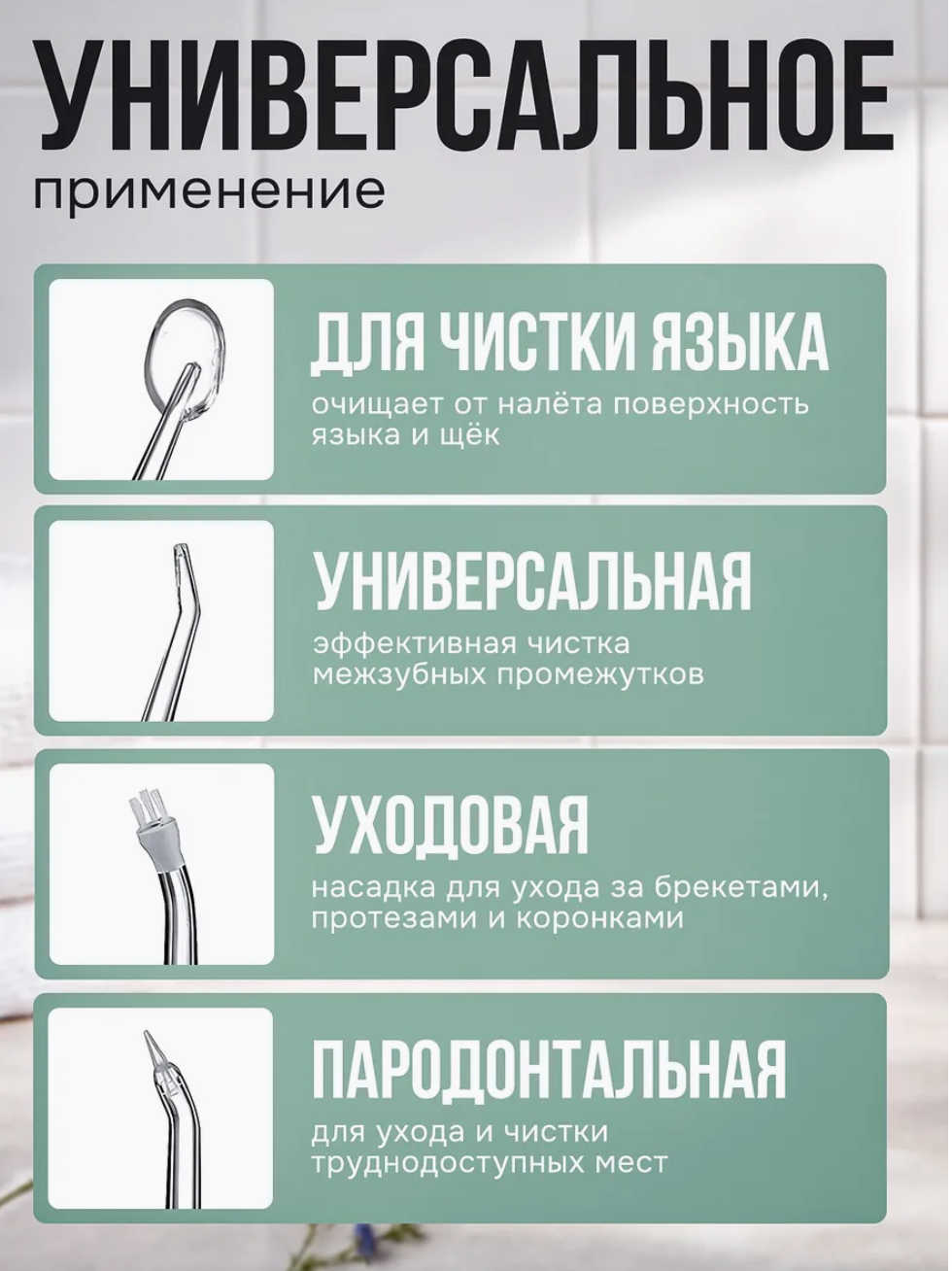 УНИВЕРСАЛЬНОЕ
применение

ДЛЯ ЧИСТКИ ЯЗЫКА

очищает от налёта поверхность языка и щёк

УНИВЕРСАЛЬНАЯ

эффективная чистка межзубных промежутков

УХОДОВАЯ

насадка для ухода за брекетами, протезами и коронками

ПАРОДОНТАЛЬНАЯ

для ухода и чистки труднодоступных мест